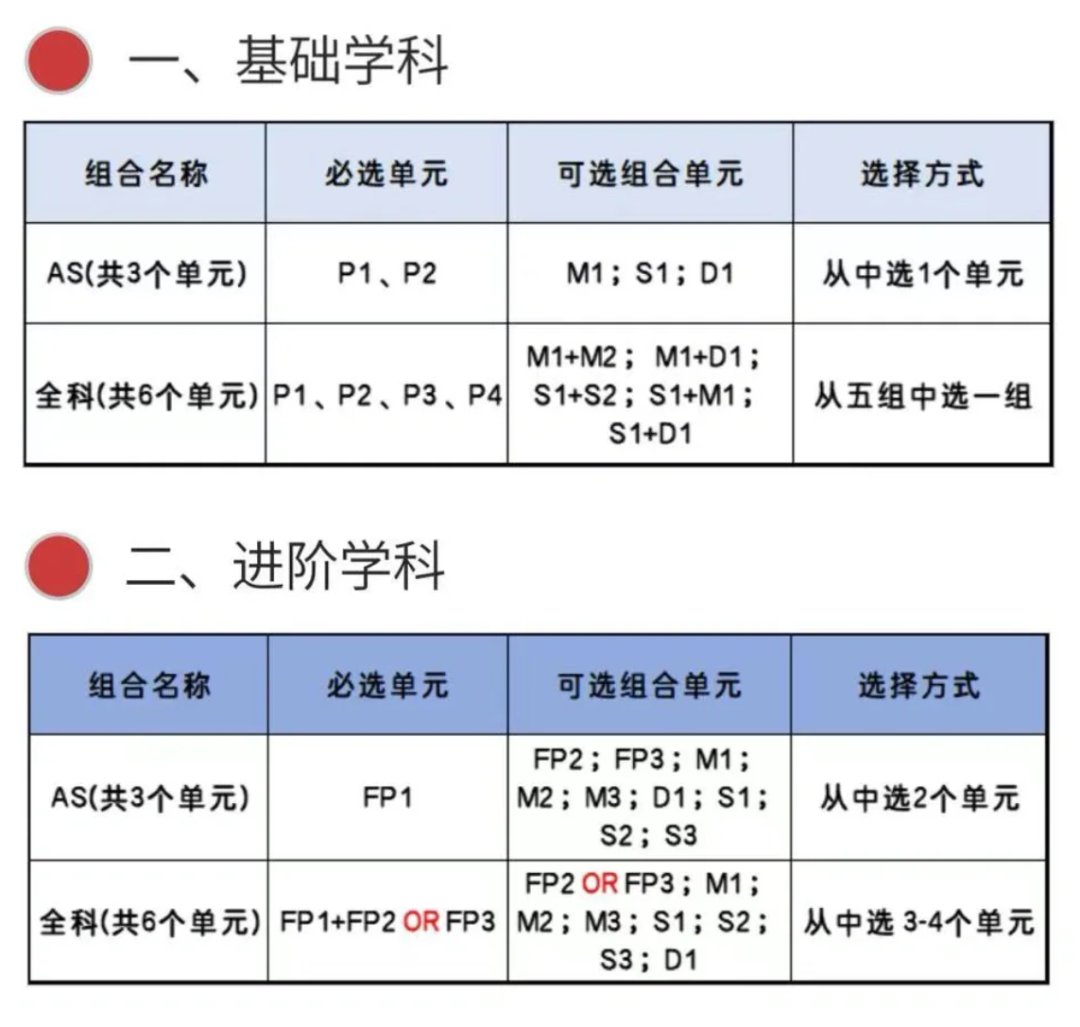 一、基础学科

| 组合名称 | 必选单元 | 可选组合单元 | 选择方式 |
|---|---|---|---|
| AS(共3个单元) | P1、P2 | M1；S1；D1 | 从中选1个单元 |
| 全科(共6个单元) | P1、P2、P3、P4 | M1+M2；M1+D1；S1+S2；S1+M1；S1+D1 | 从五组中选一组 |

二、进阶学科

| 组合名称 | 必选单元 | 可选组合单元 | 选择方式 |
|---|---|---|---|
| AS(共3个单元) | FP1 | FP2；FP3；M1；M2；M3；D1；S1；S2；S3 | 从中选2个单元 |
| 全科(共6个单元) | FP1+FP2 OR FP3 | FP2 OR FP3；M1；M2；M3；S1；S2；S3；D1 | 从中选 3-4个单元 |